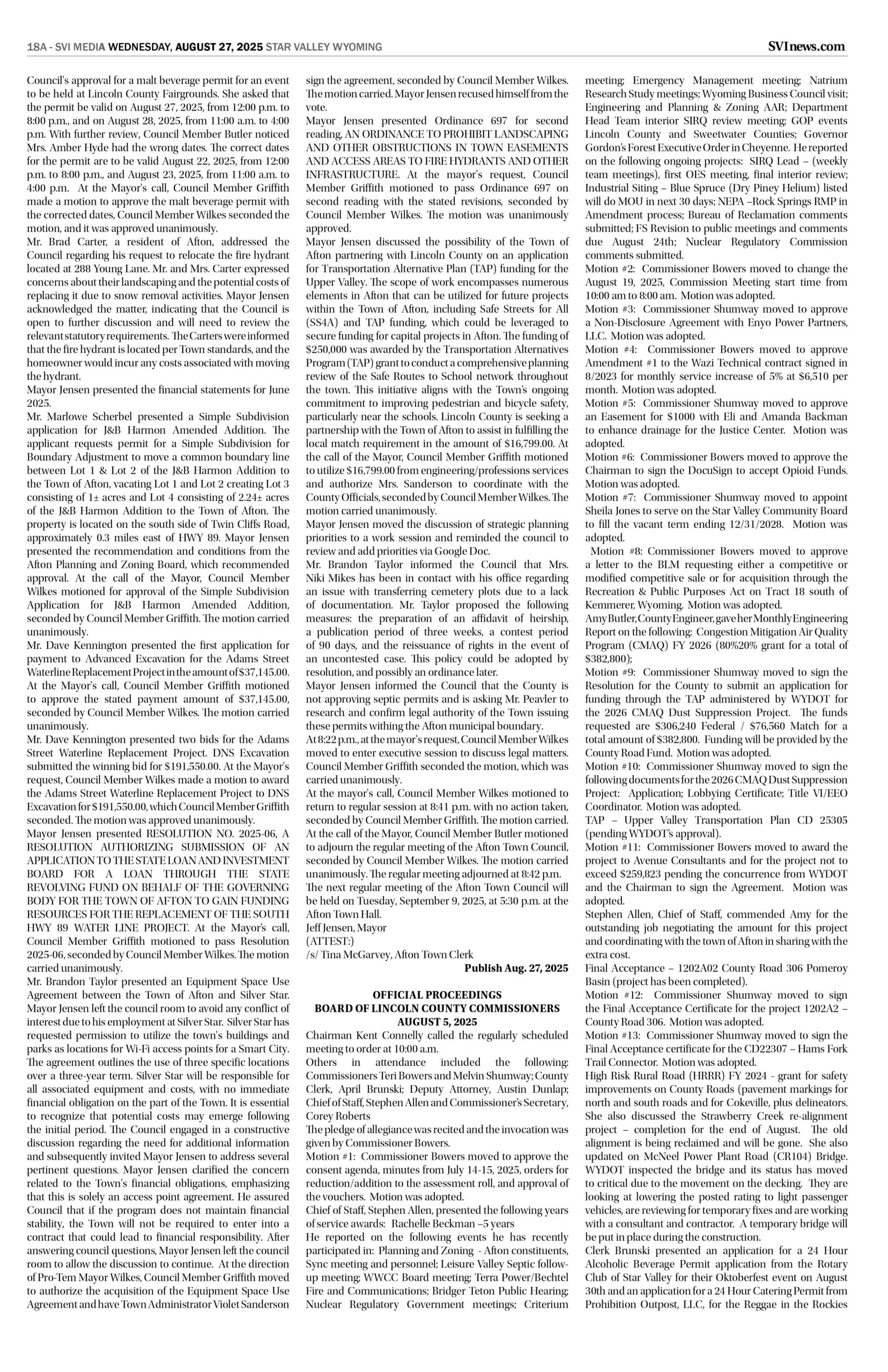 18A - SVI MEDIA WEDNESDAY, AUGUST 27, 2025 STAR VALLEY WYOMING

SVInews.com

Council's approval for a malt beverage permit for an event to be held at Lincoln County Fairgrounds. She asked that the permit be valid on August 27, 2025, from 12:00 p.m. to 8:00 p.m., and on August 28, 2025, from 11:00 a.m. to 4:00 p.m. With further review, Council Member Butler noticed Mrs. Amber Hyde had the wrong dates. The correct dates for the permit are to be valid August 22, 2025, from 12:00 p.m. to 8:00 p.m., and August 23, 2025, from 11:00 a.m. to 4:00 p.m. At the Mayor's call, Council Member Griffith made a motion to approve the malt beverage permit with the corrected dates, Council Member Wilkes seconded the motion, and it was approved unanimously.

Mr. Brad Carter, a resident of Afton, addressed the Council regarding his request to relocate the fire hydrant located at 288 Young Lane. Mr. and Mrs. Carter expressed concerns about their landscaping and the potential costs of replacing it due to snow removal activities. Mayor Jensen acknowledged the matter, indicating that the Council is open to further discussion and will need to review the relevant statutory requirements. The Carters were informed that the fire hydrant is located per Town standards, and the homeowner would incur any costs associated with moving the hydrant.

Mayor Jensen presented the financial statements for June 2025.

Mr. Marlowe Scherbel presented a Simple Subdivision application for J&B Harmon Amended Addition. The applicant requests permit for a Simple Subdivision for Boundary Adjustment to move a common boundary line between Lot 1 & Lot 2 of the J&B Harmon Addition to the Town of Afton, vacating Lot 1 and Lot 2 creating Lot 3 consisting of 1± acres and Lot 4 consisting of 2.24± acres of the J&B Harmon Addition to the Town of Afton. The property is located on the south side of Twin Cliffs Road, approximately 0.3 miles east of HWY 89. Mayor Jensen presented the recommendation and conditions from the Afton Planning and Zoning Board, which recommended approval. At the call of the Mayor, Council Member Wilkes motioned for approval of the Simple Subdivision Application for J&B Harmon Amended Addition, seconded by Council Member Griffith. The motion carried unanimously.

Mr. Dave Kennington presented the first application for payment to Advanced Excavation for the Adams Street Waterline Replacement Project in the amount of $37,145.00. At the Mayor's call, Council Member Griffith motioned to approve the stated payment amount of $37,145.00, seconded by Council Member Wilkes. The motion carried unanimously.

Mr. Dave Kennington presented two bids for the Adams Street Waterline Replacement Project. DNS Excavation submitted the winning bid for $191,550.00. At the Mayor's request, Council Member Wilkes made a motion to award the Adams Street Waterline Replacement Project to DNS Excavation for $191,550.00, which Council Member Griffith seconded. The motion was approved unanimously.

Mayor Jensen presented RESOLUTION NO. 2025-06, A RESOLUTION AUTHORIZING SUBMISSION OF AN APPLICATION TO THE STATE LOAN AND INVESTMENT BOARD FOR A LOAN THROUGH THE STATE REVOLVING FUND ON BEHALF OF THE GOVERNING BODY FOR THE TOWN OF AFTON TO GAIN FUNDING RESOURCES FOR THE REPLACEMENT OF THE SOUTH HWY 89 WATER LINE PROJECT. At the Mayor's call, Council Member Griffith motioned to pass Resolution 2025-06, seconded by Council Member Wilkes. The motion carried unanimously.

Mr. Brandon Taylor presented an Equipment Space Use Agreement between the Town of Afton and Silver Star. Mayor Jensen left the council room to avoid any conflict of interest due to his employment at Silver Star. Silver Star has requested permission to utilize the town's buildings and parks as locations for Wi-Fi access points for a Smart City. The agreement outlines the use of three specific locations over a three-year term. Silver Star will be responsible for all associated equipment and costs, with no immediate financial obligation on the part of the Town. It is essential to recognize that potential costs may emerge following the initial period. The Council engaged in a constructive discussion regarding the need for additional information and subsequently invited Mayor Jensen to address several pertinent questions. Mayor Jensen clarified the concern related to the Town's financial obligations, emphasizing that this is solely an access point agreement. He assured Council that if the program does not maintain financial stability, the Town will not be required to enter into a contract that could lead to financial responsibility. After answering council questions, Mayor Jensen left the council room to allow the discussion to continue. At the direction of Pro-Tem Mayor Wilkes, Council Member Griffith moved to authorize the acquisition of the Equipment Space Use Agreement and have Town Administrator Violet Sanderson sign the agreement, seconded by Council Member Wilkes. The motion carried. Mayor Jensen recused himself from the vote.

Mayor Jensen presented Ordinance 697 for second reading, AN ORDINANCE TO PROHIBIT LANDSCAPING AND OTHER OBSTRUCTIONS IN TOWN EASEMENTS AND ACCESS AREAS TO FIRE HYDRANTS AND OTHER INFRASTRUCTURE. At the mayor's request, Council Member Griffith motioned to pass Ordinance 697 on second reading with the stated revisions, seconded by Council Member Wilkes. The motion was unanimously approved.

Mayor Jensen discussed the possibility of the Town of Afton partnering with Lincoln County on an application for Transportation Alternative Plan (TAP) funding for the Upper Valley. The scope of work encompasses numerous elements in Afton that can be utilized for future projects within the Town of Afton, including Safe Streets for All (SS4A) and TAP funding, which could be leveraged to secure funding for capital projects in Afton. The funding of $250,000 was awarded by the Transportation Alternatives Program (TAP) grant to conduct a comprehensive planning review of the Safe Routes to School network throughout the town. This initiative aligns with the Town's ongoing commitment to improving pedestrian and bicycle safety, particularly near the schools. Lincoln County is seeking a partnership with the Town of Afton to assist in fulfilling the local match requirement in the amount of $16,799.00. At the call of the Mayor, Council Member Griffith motioned to utilize $16,799.00 from engineering/professions services and authorize Mrs. Sanderson to coordinate with the County Officials, seconded by Council Member Wilkes. The motion carried unanimously.

Mayor Jensen moved the discussion of strategic planning priorities to a work session and reminded the council to review and add priorities via Google Doc.

Mr. Brandon Taylor informed the Council that Mrs. Niki Mikes has been in contact with his office regarding an issue with transferring cemetery plots due to a lack of documentation. Mr. Taylor proposed the following measures: the preparation of an affidavit of heirship, a publication period of three weeks, a contest period of 90 days, and the reissuance of rights in the event of an uncontested case. This policy could be adopted by resolution, and possibly an ordinance later.

Mayor Jensen informed the Council that the County is not approving septic permits and is asking Mr. Peavler to research and confirm legal authority of the Town issuing these permits withing the Afton municipal boundary.

At 8:22 p.m., at the mayor's request, Council Member Wilkes moved to enter executive session to discuss legal matters. Council Member Griffith seconded the motion, which was carried unanimously.

At the mayor's call, Council Member Wilkes motioned to return to regular session at 8:41 p.m. with no action taken, seconded by Council Member Griffith. The motion carried.

At the call of the Mayor, Council Member Butler motioned to adjourn the regular meeting of the Afton Town Council, seconded by Council Member Wilkes. The motion carried unanimously. The regular meeting adjourned at 8:42 p.m.

The next regular meeting of the Afton Town Council will be held on Tuesday, September 9, 2025, at 5:30 p.m. at the Afton Town Hall.

Jeff Jensen, Mayor
(ATTEST:)
/s/ Tina McGarvey, Afton Town Clerk

Publish Aug. 27, 2025

OFFICIAL PROCEEDINGS
BOARD OF LINCOLN COUNTY COMMISSIONERS
AUGUST 5, 2025

Chairman Kent Connelly called the regularly scheduled meeting to order at 10:00 a.m.

Others in attendance included the following: Commissioners Teri Bowers and Melvin Shumway; County Clerk, April Brunski; Deputy Attorney, Austin Dunlap; Chief of Staff, Stephen Allen and Commissioner's Secretary, Corey Roberts

The pledge of allegiance was recited and the invocation was given by Commissioner Bowers.

Motion #1: Commissioner Bowers moved to approve the consent agenda, minutes from July 14-15, 2025, orders for reduction/addition to the assessment roll, and approval of the vouchers. Motion was adopted.

Chief of Staff, Stephen Allen, presented the following years of service awards: Rachelle Beckman –5 years

He reported on the following events he has recently participated in: Planning and Zoning - Afton constituents, Sync meeting and personnel; Leisure Valley Septic follow-up meeting; WWCC Board meeting; Terra Power/Bechtel Fire and Communications; Bridger Teton Public Hearing; Nuclear Regulatory Government meetings; Criterium meeting; Emergency Management meeting; Natrium Research Study meetings; Wyoming Business Council visit; Engineering and Planning & Zoning AAR; Department Head Team interior SIRQ review meeting; GOP events Lincoln County and Sweetwater Counties; Governor Gordon's Forest Executive Order in Cheyenne. He reported on the following ongoing projects: SIRQ Lead – (weekly team meetings), first OES meeting, final interior review; Industrial Siting – Blue Spruce (Dry Piney Helium) listed will do MOU in next 30 days; NEPA –Rock Springs RMP in Amendment process; Bureau of Reclamation comments submitted; FS Revision to public meetings and comments due August 24th; Nuclear Regulatory Commission comments submitted.

Motion #2: Commissioner Bowers moved to change the August 19, 2025, Commission Meeting start time from 10:00 am to 8:00 am. Motion was adopted.

Motion #3: Commissioner Shumway moved to approve a Non-Disclosure Agreement with Enyo Power Partners, LLC. Motion was adopted.

Motion #4: Commissioner Bowers moved to approve Amendment #1 to the Wazi Technical contract signed in 8/2023 for monthly service increase of 5% at $6,510 per month. Motion was adopted.

Motion #5: Commissioner Shumway moved to approve an Easement for $1000 with Eli and Amanda Backman to enhance drainage for the Justice Center. Motion was adopted.

Motion #6: Commissioner Bowers moved to approve the Chairman to sign the DocuSign to accept Opioid Funds. Motion was adopted.

Motion #7: Commissioner Shumway moved to appoint Sheila Jones to serve on the Star Valley Community Board to fill the vacant term ending 12/31/2028. Motion was adopted.

Motion #8: Commissioner Bowers moved to approve a letter to the BLM requesting either a competitive or modified competitive sale or for acquisition through the Recreation & Public Purposes Act on Tract 18 south of Kemmerer, Wyoming. Motion was adopted.

Amy Butler, County Engineer, gave her Monthly Engineering Report on the following: Congestion Mitigation Air Quality Program (CMAQ) FY 2026 (80%20% grant for a total of $382,800);

Motion #9: Commissioner Shumway moved to sign the Resolution for the County to submit an application for funding through the TAP administered by WYDOT for the 2026 CMAQ Dust Suppression Project. The funds requested are $306,240 Federal / $76,560 Match for a total amount of $382,800. Funding will be provided by the County Road Fund. Motion was adopted.

Motion #10: Commissioner Shumway moved to sign the following documents for the 2026 CMAQ Dust Suppression Project: Application; Lobbying Certificate; Title VI/EEO Coordinator. Motion was adopted.

TAP – Upper Valley Transportation Plan CD 25305 (pending WYDOT's approval).

Motion #11: Commissioner Bowers moved to award the project to Avenue Consultants and for the project not to exceed $259,823 pending the concurrence from WYDOT and the Chairman to sign the Agreement. Motion was adopted.

Stephen Allen, Chief of Staff, commended Amy for the outstanding job negotiating the amount for this project and coordinating with the town of Afton in sharing with the extra cost.

Final Acceptance – 1202A02 County Road 306 Pomeroy Basin (project has been completed).

Motion #12: Commissioner Shumway moved to sign the Final Acceptance Certificate for the project 1202A2 – County Road 306. Motion was adopted.

Motion #13: Commissioner Shumway moved to sign the Final Acceptance certificate for the CD22307 – Hams Fork Trail Connector. Motion was adopted.

High Risk Rural Road (HRRR) FY 2024 - grant for safety improvements on County Roads (pavement markings for north and south roads and for Cokeville, plus delineators. She also discussed the Strawberry Creek re-alignment project – completion for the end of August. The old alignment is being reclaimed and will be gone. She also updated on McNeel Power Plant Road (CR104) Bridge. WYDOT inspected the bridge and its status has moved to critical due to the movement on the decking. They are looking at lowering the posted rating to light passenger vehicles, are reviewing for temporary fixes and are working with a consultant and contractor. A temporary bridge will be put in place during the construction.

Clerk Brunski presented an application for a 24 Hour Alcoholic Beverage Permit application from the Rotary Club of Star Valley for their Oktoberfest event on August 30th and an application for a 24 Hour Catering Permit from Prohibition Outpost, LLC, for the Reggae in the Rockies